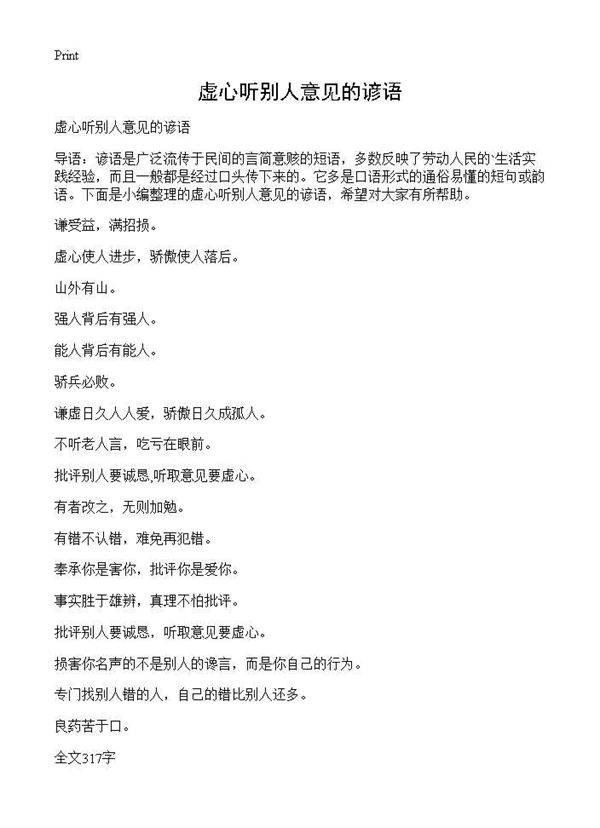 Print

虚心听别人意见的谚语

虚心听别人意见的谚语

导语：谚语是广泛流传于民间的言简意赅的短语，多数反映了劳动人民的`生活实践经验，而且一般都是经过口头传下来的。它多是口语形式的通俗易懂的短句或韵语。下面是小编整理的虚心听别人意见的谚语，希望对大家有所帮助。

谦受益，满招损。

虚心使人进步，骄傲使人落后。

山外有山。

强人背后有强人。

能人背后有能人。

骄兵必败。

谦虚日久人人爱，骄傲日久成孤人。

不听老人言，吃亏在眼前。

批评别人要诚恳,听取意见要虚心。

有者改之，无则加勉。

有错不认错，难免再犯错。

奉承你是害你，批评你是爱你。

事实胜于雄辨，真理不怕批评。

批评别人要诚恳，听取意见要虚心。

损害你名声的不是别人的谗言，而是你自己的行为。

专门找别人错的人，自己的错比别人还多。

良药苦于口。

全文317字